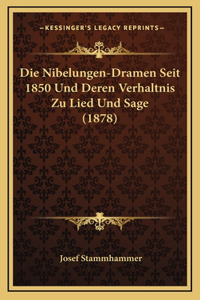 —KESSINGER'S LEGACY REPRINTS—

Die Nibelungen-Dramen Seit 1850 Und Deren Verhaltnis Zu Lied Und Sage (1878)

Josef Stammhammer